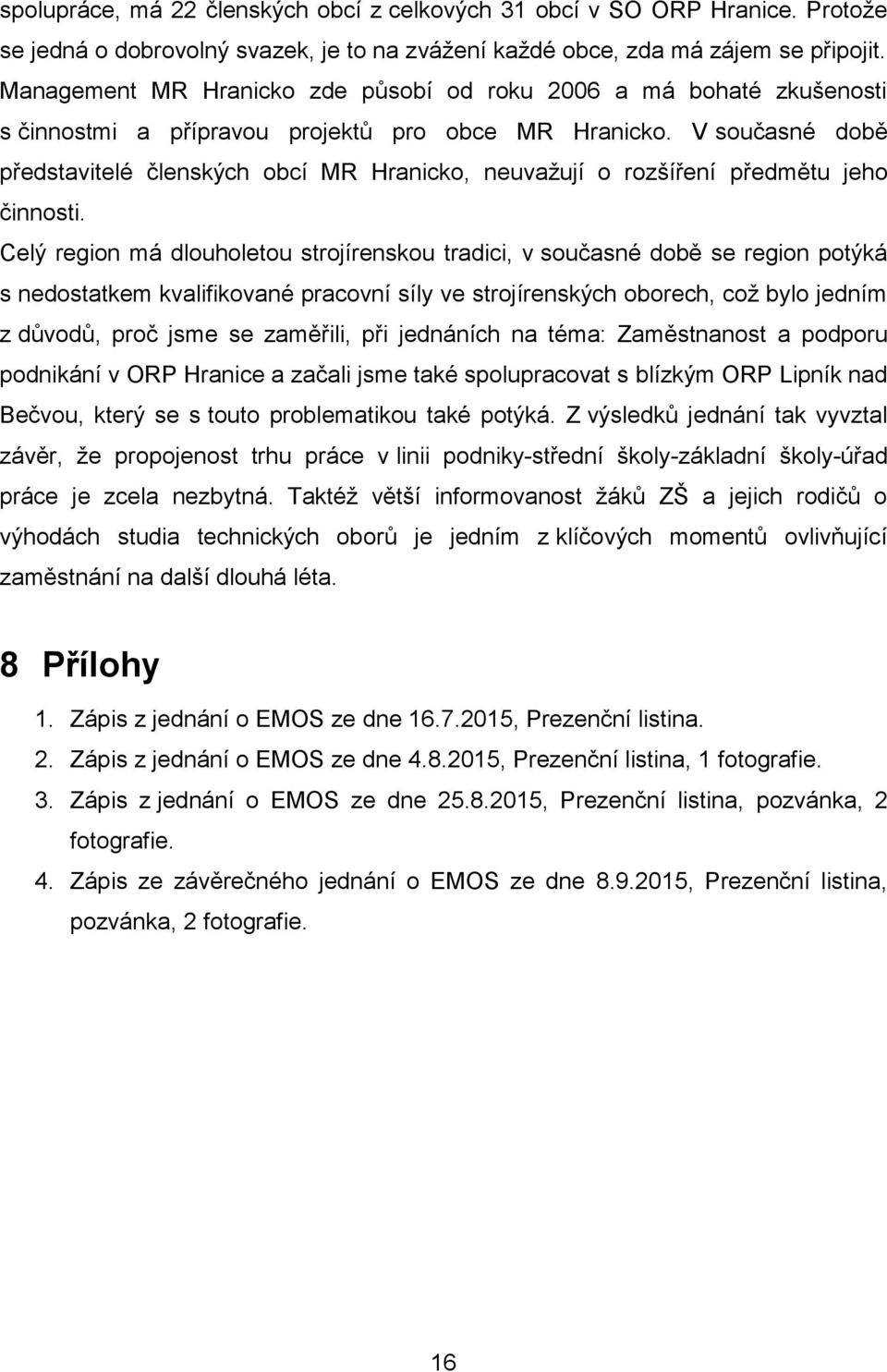 spolupráce, má 22 členských obcí z celkových 31 obcí v SO ORP Hranice. Protože se jedná o dobrovolný svazek, je to na zvážení každé obce, zda má zájem se připojit. Management MR Hranicko zde působí od roku 2006 a má bohaté zkušenosti s činnostmi a přípravou projektů pro obce MR Hranicko. V současné době představitelé členských obcí MR Hranicko, neuvažují o rozšíření předmětu jeho činnosti.

Celý region má dlouholetou strojírenskou tradici, v současné době se region potýká s nedostatkem kvalifikované pracovní síly ve strojírenských oborech, což bylo jedním z důvodů, proč jsme se zaměřili, při jednáních na téma: Zaměstnanost a podporu podnikání v ORP Hranice a začali jsme také spolupracovat s blízkým ORP Lipník nad Bečvou, který se s touto problematikou také potýká. Z výsledků jednání tak vyvztal závěr, že propojenost trhu práce v linii podniky-střední školy-základní školy-úřad práce je zcela nezbytná. Taktéž větší informovanost žáků ZŠ a jejich rodičů o výhodách studia technických oborů je jedním z klíčových momentů ovlivňující zaměstnání na další dlouhá léta.

8 Přílohy

1. Zápis z jednání o EMOS ze dne 16.7.2015, Prezenční listina.
2. Zápis z jednání o EMOS ze dne 4.8.2015, Prezenční listina, 1 fotografie.
3. Zápis z jednání o EMOS ze dne 25.8.2015, Prezenční listina, pozvánka, 2 fotografie.
4. Zápis ze závěrečného jednání o EMOS ze dne 8.9.2015, Prezenční listina, pozvánka, 2 fotografie.

16